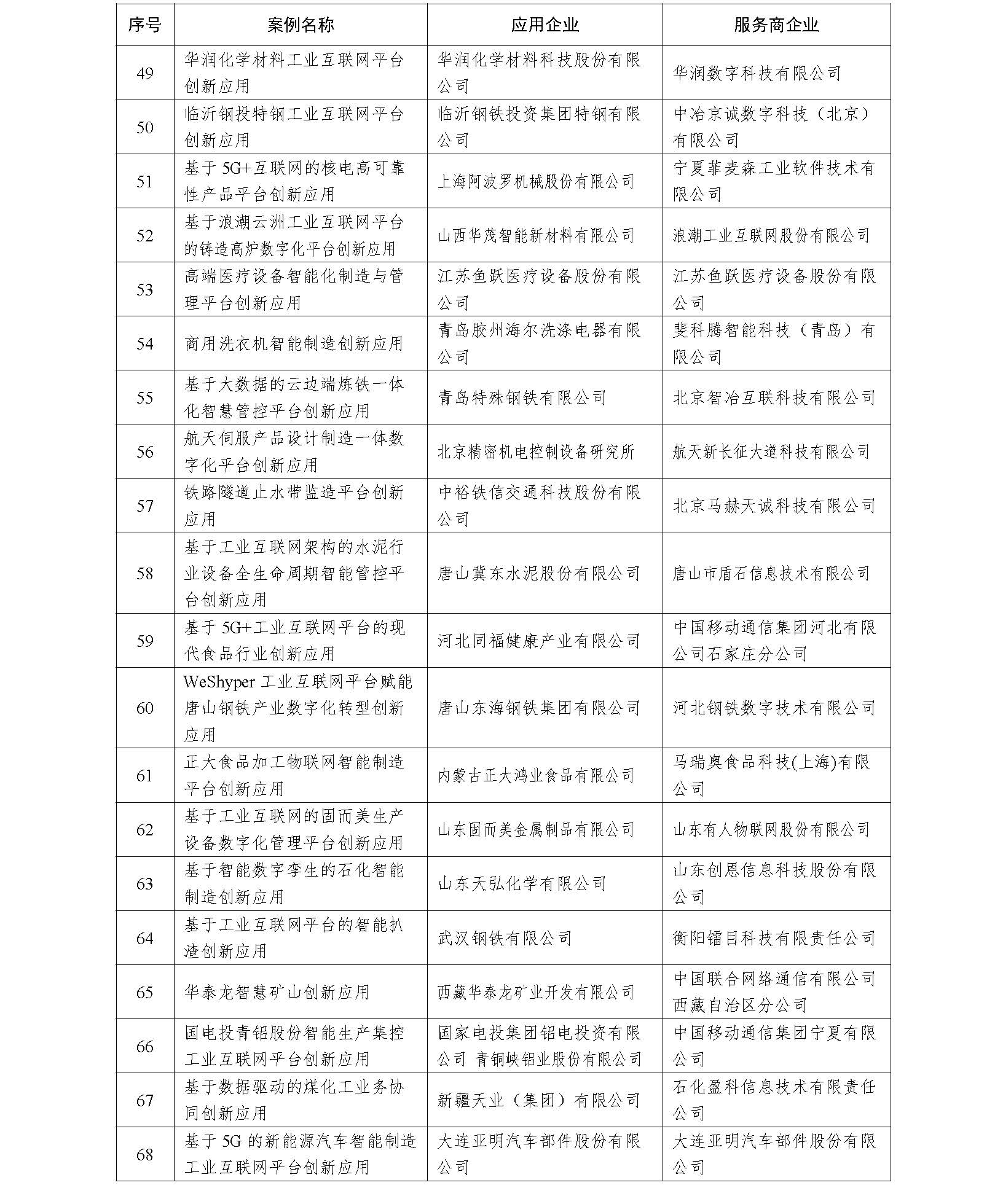 | 序号 | 案例名称 | 应用企业 | 服务商企业 |
|---|---|---|---|
| 49 | 华润化学材料工业互联网平台创新应用 | 华润化学材料科技股份有限公司 | 华润数字科技有限公司 |
| 50 | 临沂钢投特钢工业互联网平台创新应用 | 临沂钢铁投资集团特钢有限公司 | 中冶京诚数字科技（北京）有限公司 |
| 51 | 基于 5G+互联网的核电高可靠性产品平台创新应用 | 上海阿波罗机械股份有限公司 | 宁夏菲麦森工业软件技术有限公司 |
| 52 | 基于浪潮云洲工业互联网平台的铸造高炉数字化平台创新应用 | 山西华茂智能新材料有限公司 | 浪潮工业互联网股份有限公司 |
| 53 | 高端医疗设备智能化制造与管理平台创新应用 | 江苏鱼跃医疗设备股份有限公司 | 江苏鱼跃医疗设备股份有限公司 |
| 54 | 商用洗衣机智能制造创新应用 | 青岛胶州海尔洗涤电器有限公司 | 斐科腾智能科技（青岛）有限公司 |
| 55 | 基于大数据的云边端炼铁一体化智慧管控平台创新应用 | 青岛特殊钢铁有限公司 | 北京智冶互联科技有限公司 |
| 56 | 航天伺服产品设计制造一体数字化平台创新应用 | 北京精密机电控制设备研究所 | 航天新长征大道科技有限公司 |
| 57 | 铁路隧道止水带监造平台创新应用 | 中裕铁信交通科技股份有限公司 | 北京马赫天诚科技有限公司 |
| 58 | 基于工业互联网架构的水泥行业设备全生命周期智能管控平台创新应用 | 唐山冀东水泥股份有限公司 | 唐山市盾石信息技术有限公司 |
| 59 | 基于 5G+工业互联网平台的现代食品行业创新应用 | 河北同福健康产业有限公司 | 中国移动通信集团河北有限公司石家庄分公司 |
| 60 | WeShyper 工业互联网平台赋能唐山钢铁产业数字化转型创新应用 | 唐山东海钢铁集团有限公司 | 河北钢铁数字技术有限公司 |
| 61 | 正大食品加工物联网智能制造平台创新应用 | 内蒙古正大鸿业食品有限公司 | 马瑞奥食品科技(上海)有限公司 |
| 62 | 基于工业互联网的固而美生产设备数字化管理平台创新应用 | 山东固而美金属制品有限公司 | 山东有人物联网股份有限公司 |
| 63 | 基于智能数字孪生的石化智能制造创新应用 | 山东天弘化学有限公司 | 山东创恩信息科技股份有限公司 |
| 64 | 基于工业互联网平台的智能扒渣创新应用 | 武汉钢铁有限公司 | 衡阳镭目科技有限责任公司 |
| 65 | 华泰龙智慧矿山创新应用 | 西藏华泰龙矿业开发有限公司 | 中国联合网络通信有限公司西藏自治区分公司 |
| 66 | 国电投青铝股份智能生产集控工业互联网平台创新应用 | 国家电投集团铝电投资有限公司 青铜峡铝业股份有限公司 | 中国移动通信集团宁夏有限公司 |
| 67 | 基于数据驱动的煤化工业务协同创新应用 | 新疆天业（集团）有限公司 | 石化盈科信息技术有限责任公司 |
| 68 | 基于 5G 的新能源汽车智能制造工业互联网平台创新应用 | 大连亚明汽车部件股份有限公司 | 大连亚明汽车部件股份有限公司 |